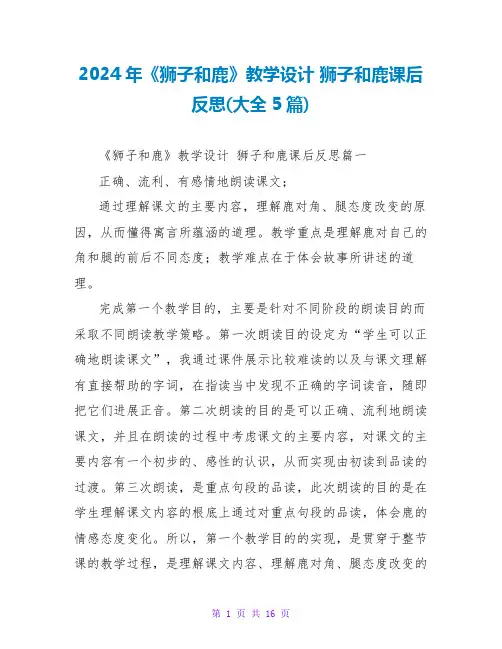 2024年《狮子和鹿》教学设计 狮子和鹿课后反思(大全5篇)

《狮子和鹿》教学设计 狮子和鹿课后反思篇一

正确、流利、有感情地朗读课文；

通过理解课文的主要内容，理解鹿对角、腿态度改变的原因，从而懂得寓言所蕴涵的道理。教学重点是理解鹿对自己的角和腿的前后不同态度；教学难点在于体会故事所讲述的道理。

完成第一个教学目的，主要是针对不同阶段的朗读目的而采取不同朗读教学策略。第一次朗读目的设定为“学生可以正确地朗读课文”，我通过课件展示比较难读的以及与课文理解有直接帮助的字词，在指读当中发现不正确的字词读音，随即把它们进展正音。第二次朗读的目的是可以正确、流利地朗读课文，并且在朗读的过程中考虑课文的主要内容，对课文的主要内容有一个初步的、感性的认识，从而实现由初读到品读的过渡。第三次朗读，是重点句段的品读，此次朗读的目的是在学生理解课文内容的根底上通过对重点句段的品读，体会鹿的情感态度变化。所以，第一个教学目的的实现，是贯穿于整节课的教学过程，是理解课文内容、理解鹿对角、腿态度改变的

第 1 页 共 16 页